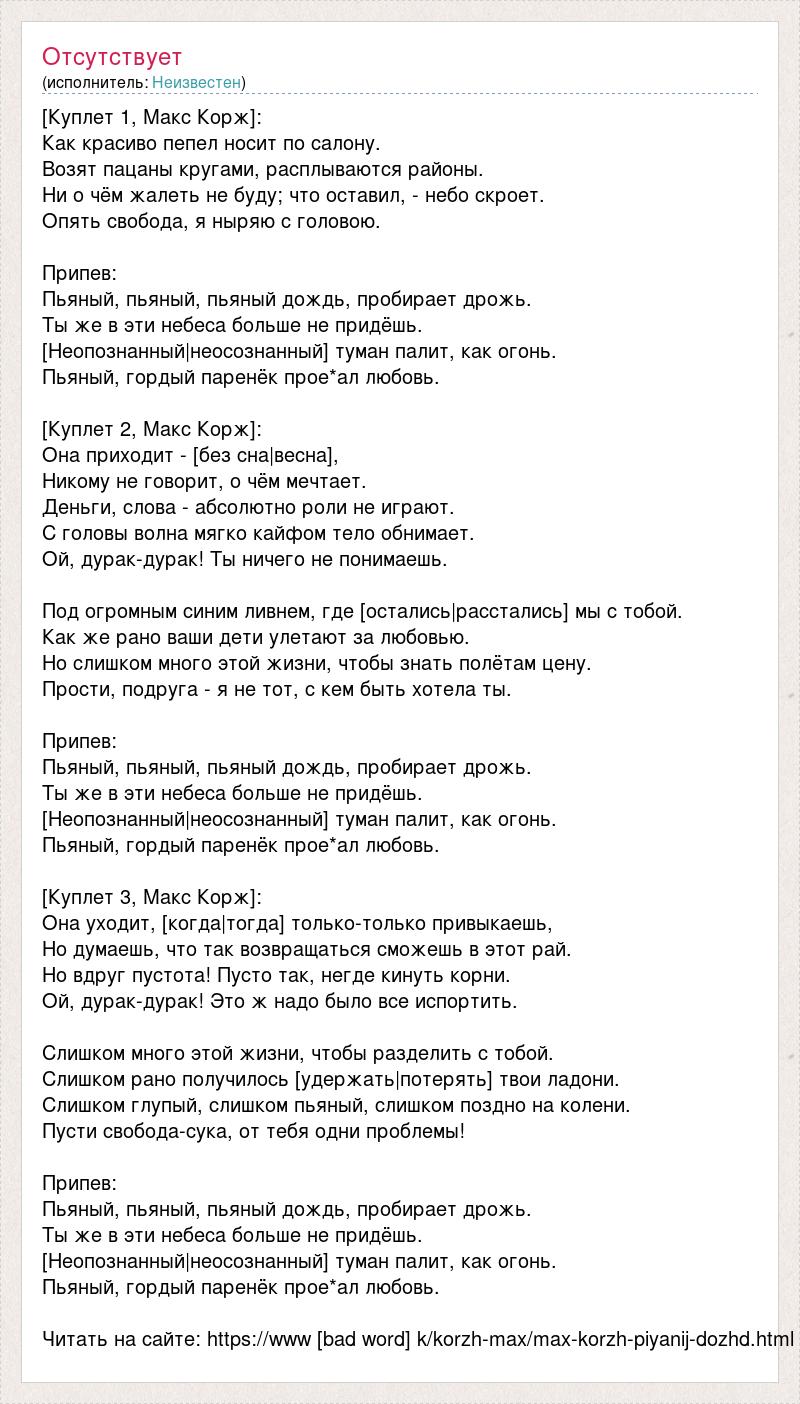 Отсутствует
(исполнитель: Неизвестен)

[Куплет 1, Макс Корж]:
Как красиво пепел носит по салону.
Возят пацаны кругами, расплываются районы.
Ни о чём жалеть не буду; что оставил, - небо скроет.
Опять свобода, я ныряю с головою.

Припев:
Пьяный, пьяный, пьяный дождь, пробирает дрожь.
Ты же в эти небеса больше не придёшь.
[Неопознанный|неосознанный] туман палит, как огонь.
Пьяный, гордый паренёк прое*ал любовь.

[Куплет 2, Макс Корж]:
Она приходит - [без сна|весна],
Никому не говорит, о чём мечтает.
Деньги, слова - абсолютно роли не играют.
С головы волна мягко кайфом тело обнимает.
Ой, дурак-дурак! Ты ничего не понимаешь.

Под огромным синим ливнем, где [остались|расстались] мы с тобой.
Как же рано ваши дети улетают за любовью.
Но слишком много этой жизни, чтобы знать полётам цену.
Прости, подруга - я не тот, с кем быть хотела ты.

Припев:
Пьяный, пьяный, пьяный дождь, пробирает дрожь.
Ты же в эти небеса больше не придёшь.
[Неопознанный|неосознанный] туман палит, как огонь.
Пьяный, гордый паренёк прое*ал любовь.

[Куплет 3, Макс Корж]:
Она уходит, [когда|тогда] только-только привыкаешь,
Но думаешь, что так возвращаться сможешь в этот рай.
Но вдруг пустота! Пусто так, негде кинуть корни.
Ой, дурак-дурак! Это ж надо было все испортить.

Слишком много этой жизни, чтобы разделить с тобой.
Слишком рано получилось [удержать|потерять] твои ладони.
Слишком глупый, слишком пьяный, слишком поздно на колени.
Пусти свобода-сука, от тебя одни проблемы!

Припев:
Пьяный, пьяный, пьяный дождь, пробирает дрожь.
Ты же в эти небеса больше не придёшь.
[Неопознанный|неосознанный] туман палит, как огонь.
Пьяный, гордый паренёк прое*ал любовь.

Читать на сайте: https://www [bad word] k/korzh-max/max-korzh-piyanij-dozhd.html